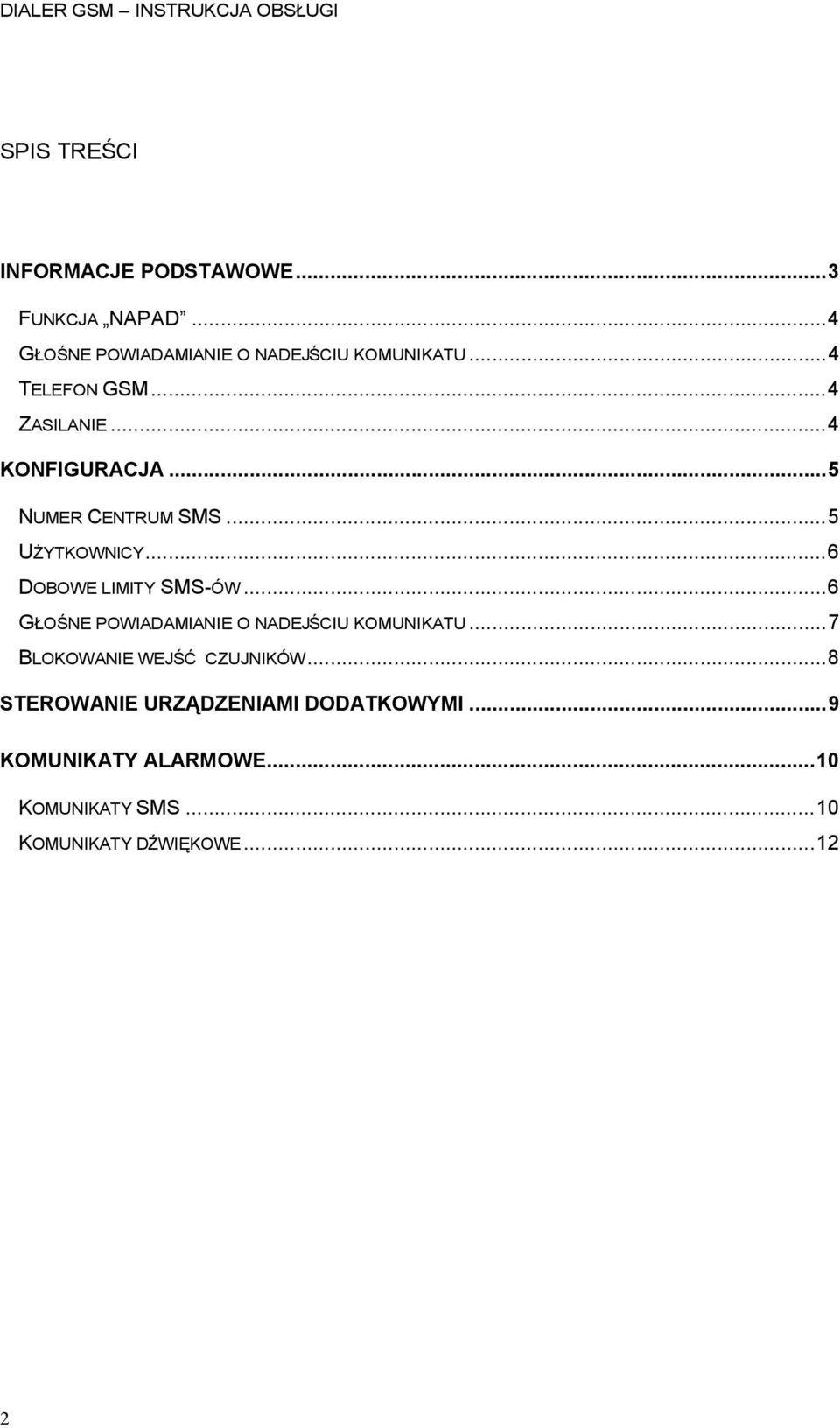 DIALER GSM – INSTRUKCJA OBSŁUGI

SPIS TREŚCI

INFORMACJE PODSTAWOWE...3

FUNKCJA „NAPAD”...4
GŁOŚNE POWIADAMIANIE O NADEJŚCIU KOMUNIKATU...4
TELEFON GSM...4
ZASILANIE...4
KONFIGURACJA...5
NUMER CENTRUM SMS...5
UŻYTKOWNICY...6
DOBOWE LIMITY SMS-ÓW...6
GŁOŚNE POWIADAMIANIE O NADEJŚCIU KOMUNIKATU...7
BLOKOWANIE WEJŚĆ CZUJNIKÓW...8
STEROWANIE URZĄDZENIAMI DODATKOWYMI...9
KOMUNIKATY ALARMOWE...10
KOMUNIKATY SMS...10
KOMUNIKATY DŹWIĘKOWE...12

2